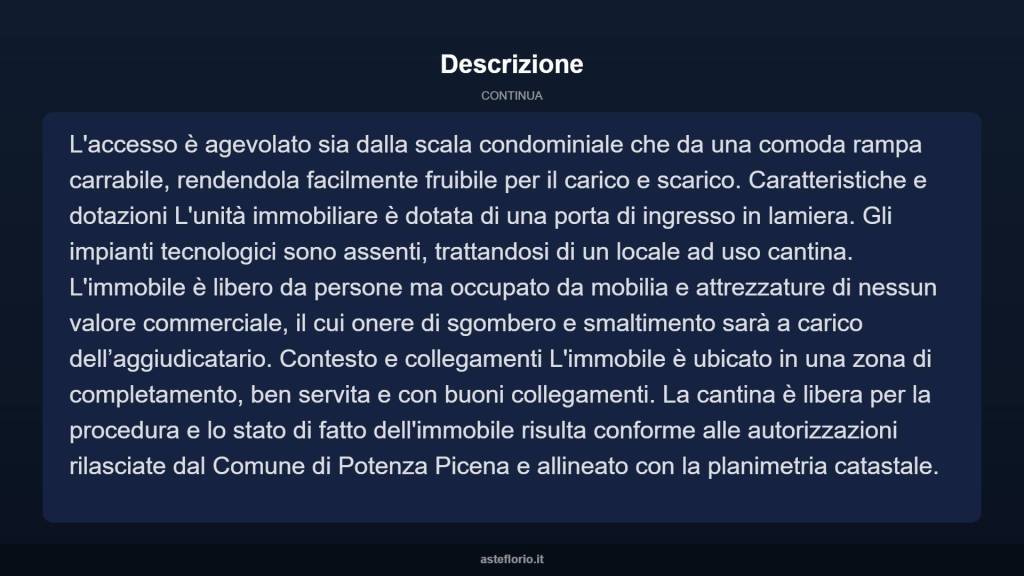 Descrizione

CONTINUA

L'accesso è agevolato sia dalla scala condominiale che da una comoda rampa carrabile, rendendola facilmente fruibile per il carico e scarico. Caratteristiche e dotazioni L'unità immobiliare è dotata di una porta di ingresso in lamiera. Gli impianti tecnologici sono assenti, trattandosi di un locale ad uso cantina. L'immobile è libero da persone ma occupato da mobilia e attrezzature di nessun valore commerciale, il cui onere di sgombero e smaltimento sarà a carico dell’aggiudicatario. Contesto e collegamenti L'immobile è ubicato in una zona di completamento, ben servita e con buoni collegamenti. La cantina è libera per la procedura e lo stato di fatto dell'immobile risulta conforme alle autorizzazioni rilasciate dal Comune di Potenza Picena e allineato con la planimetria catastale.

asteflorio.it